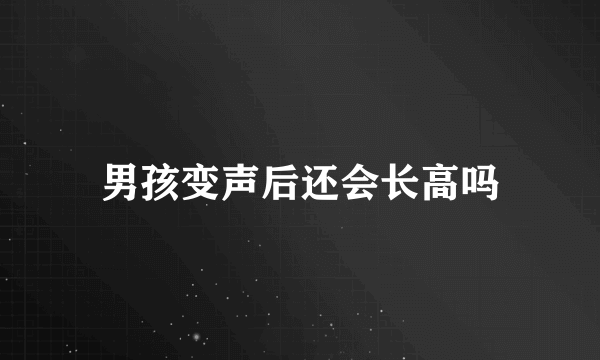 男孩变声后还会长高吗